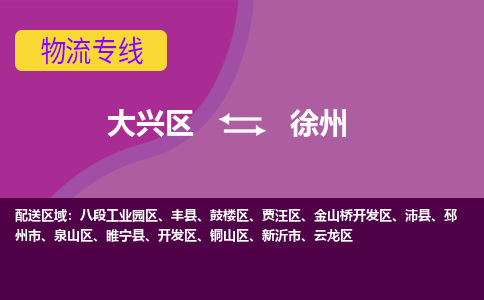 物流专线

大兴区 徐州

配送区域：八段工业园区、丰县、鼓楼区、贾汪区、金山桥开发区、沛县、邳州市、泉山区、睢宁县、开发区、铜山区、新沂市、云龙区